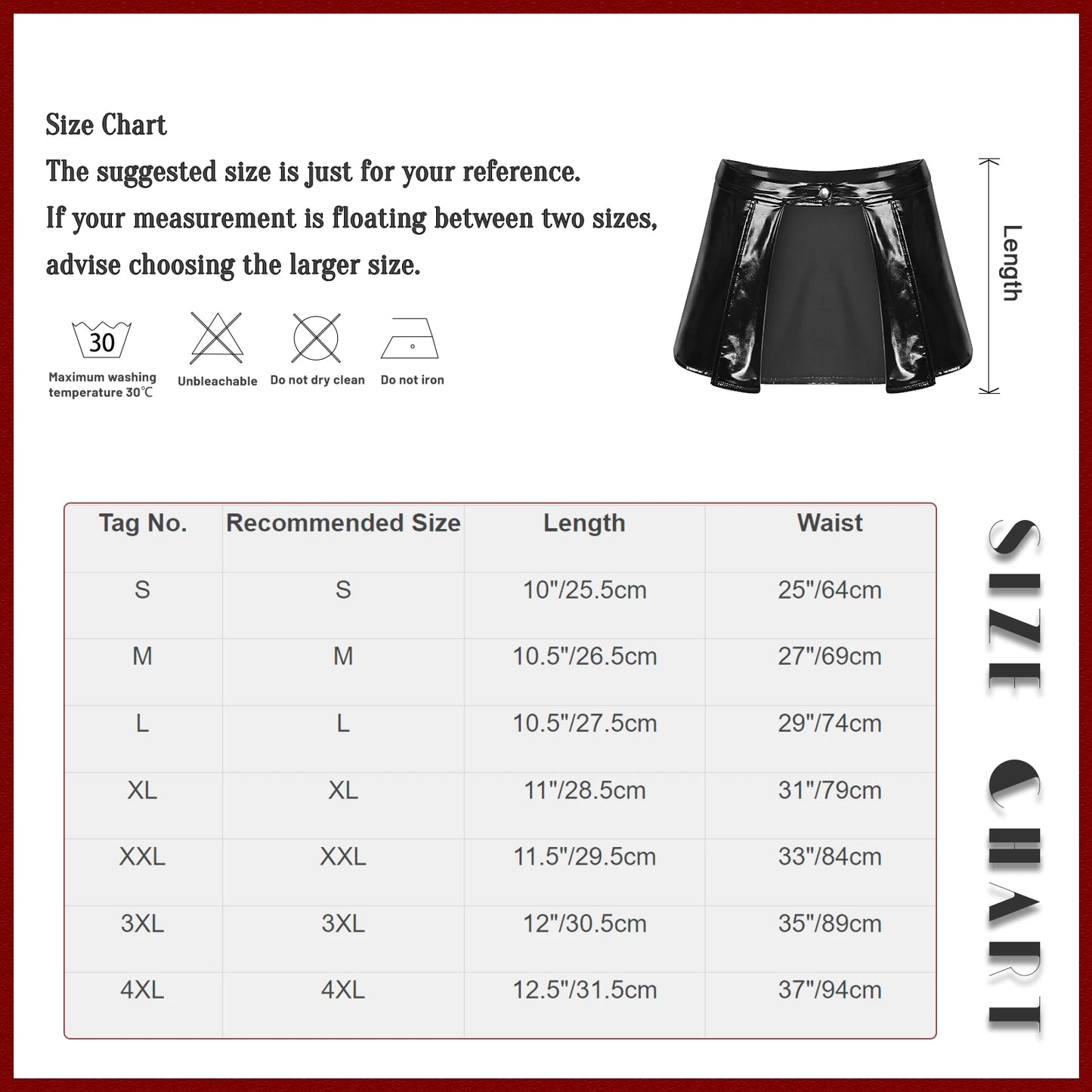 Size Chart
The suggested size is just for your reference.
If your measurement is floating between two sizes, advise choosing the larger size.

30
Maximum washing temperature 30℃
Unbleachable
Do not dry clean
Do not iron

Length

| Tag No. | Recommended Size | Length | Waist |
|---|---|---|---|
| S | S | 10"/25.5cm | 25"/64cm |
| M | M | 10.5"/26.5cm | 27"/69cm |
| L | L | 10.5"/27.5cm | 29"/74cm |
| XL | XL | 11"/28.5cm | 31"/79cm |
| XXL | XXL | 11.5"/29.5cm | 33"/84cm |
| 3XL | 3XL | 12"/30.5cm | 35"/89cm |
| 4XL | 4XL | 12.5"/31.5cm | 37"/94cm |

SIZE CHART